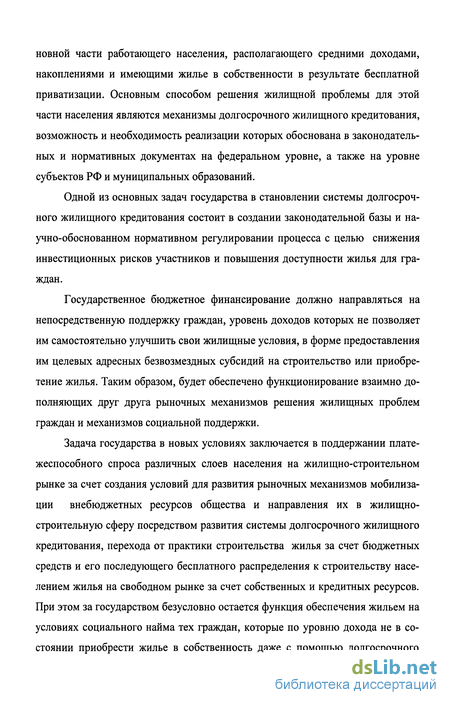 новной части работающего населения, располагающего средними доходами, накоплениями и имеющими жилье в собственности в результате бесплатной приватизации. Основным способом решения жилищной проблемы для этой части населения являются механизмы долгосрочного жилищного кредитования, возможность и необходимость реализации которых обоснована в законодательных и нормативных документах на федеральном уровне, а также на уровне субъектов РФ и муниципальных образований.

Одной из основных задач государства в становлении системы долгосрочного жилищного кредитования состоит в создании законодательной базы и научно-обоснованном нормативном регулировании процесса с целью снижения инвестиционных рисков участников и повышения доступности жилья для граждан.

Государственное бюджетное финансирование должно направляться на непосредственную поддержку граждан, уровень доходов которых не позволяет им самостоятельно улучшить свои жилищные условия, в форме предоставления им целевых адресных безвозмездных субсидий на строительство или приобретение жилья. Таким образом, будет обеспечено функционирование взаимно дополняющих друг друга рыночных механизмов решения жилищных проблем граждан и механизмов социальной поддержки.

Задача государства в новых условиях заключается в поддержании платежеспособного спроса различных слоев населения на жилищно-строительном рынке за счет создания условий для развития рыночных механизмов мобилизации внебюджетных ресурсов общества и направления их в жилищно-строительную сферу посредством развития системы долгосрочного жилищного кредитования, перехода от практики строительства жилья за счет бюджетных средств и его последующего бесплатного распределения к строительству населением жилья на свободном рынке за счет собственных и кредитных ресурсов. При этом за государством безусловно остается функция обеспечения жильем на условиях социального найма тех граждан, которые по уровню дохода не в состоянии приобрести жилье в собственность даже с помощью долгосрочного

dsLib.net
библиотека диссертаций